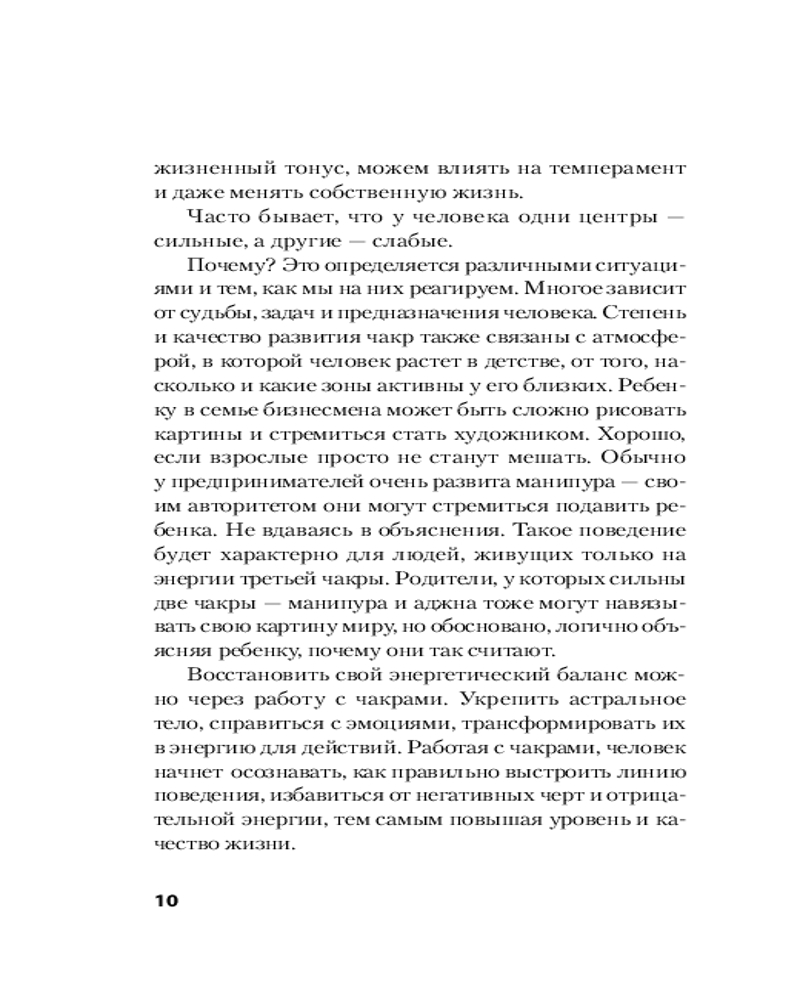 жизненный тонус, можем влиять на темперамент и даже менять собственную жизнь.

Часто бывает, что у человека одни центры — сильные, а другие — слабые.

Почему? Это определяется различными ситуациями и тем, как мы на них реагируем. Многое зависит от судьбы, задач и предназначения человека. Степень и качество развития чакр также связаны с атмосферой, в которой человек растет в детстве, от того, насколько и какие зоны активны у его близких. Ребенку в семье бизнесмена может быть сложно рисовать картины и стремиться стать художником. Хорошо, если взрослые просто не станут мешать. Обычно у предпринимателей очень развита манипура — своим авторитетом они могут стремиться подавить ребенка. Не вдаваясь в объяснения. Такое поведение будет характерно для людей, живущих только на энергии третьей чакры. Родители, у которых сильны две чакры — манипура и аджна тоже могут навязывать свою картину миру, но обосновано, логично объясняя ребенку, почему они так считают.

Восстановить свой энергетический баланс можно через работу с чакрами. Укрепить астральное тело, справиться с эмоциями, трансформировать их в энергию для действий. Работая с чакрами, человек начнет осознавать, как правильно выстроить линию поведения, избавиться от негативных черт и отрицательной энергии, тем самым повышая уровень и качество жизни.

10